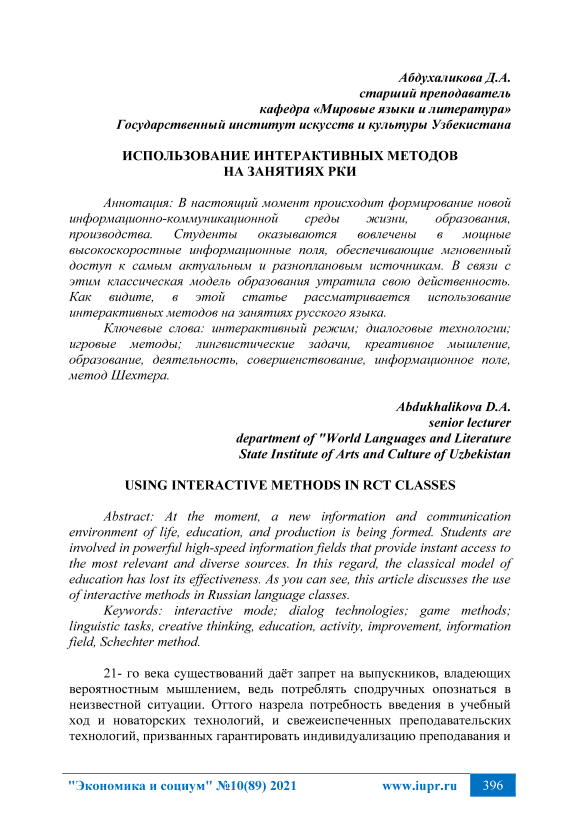 Абдухаликова Д.А.
старший преподаватель
кафедра «Мировые языки и литература»
Государственный институт искусств и культуры Узбекистана

ИСПОЛЬЗОВАНИЕ ИНТЕРАКТИВНЫХ МЕТОДОВ НА ЗАНЯТИЯХ РКИ

Аннотация: В настоящий момент происходит формирование новой информационно-коммуникационной среды жизни, образования, производства. Студенты оказываются вовлечены в мощные высокоскоростные информационные поля, обеспечивающие мгновенный доступ к самым актуальным и разноплановым источникам. В связи с этим классическая модель образования утратила свою действенность. Как видите, в этой статье рассматривается использование интерактивных методов на занятиях русского языка.

Ключевые слова: интерактивный режим; диалоговые технологии; игровые методы; лингвистические задачи, креативное мышление, образование, деятельность, совершенствование, информационное поле, метод Шехтера.

Abdukhalikova D.A.
senior lecturer
department of "World Languages and Literature
State Institute of Arts and Culture of Uzbekistan

USING INTERACTIVE METHODS IN RCT CLASSES

Abstract: At the moment, a new information and communication environment of life, education, and production is being formed. Students are involved in powerful high-speed information fields that provide instant access to the most relevant and diverse sources. In this regard, the classical model of education has lost its effectiveness. As you can see, this article discusses the use of interactive methods in Russian language classes.

Keywords: interactive mode; dialog technologies; game methods; linguistic tasks, creative thinking, education, activity, improvement, information field, Schechter method.

21- го века существований даёт запрет на выпускников, владеющих вероятностным мышлением, ведь потреблять сподручных опознаться в неизвестной ситуации. Оттого назрела потребность введения в учебный ход и новаторских технологий, и свежеиспеченных преподавательских технологий, призванных гарантировать индивидуализацию преподавания и

"Экономика и социум" №10(89) 2021 www.iupr.ru 396